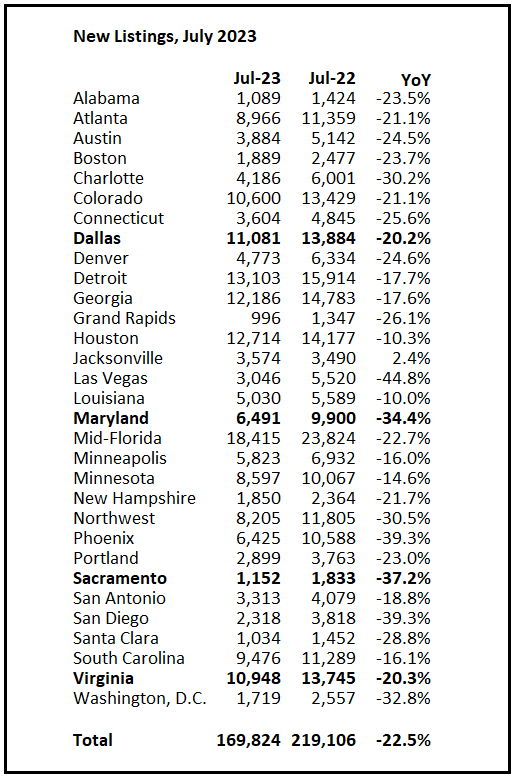 New Listings, July 2023

| | Jul-23 | Jul-22 | YoY |
|---|---|---|---|
| Alabama | 1,089 | 1,424 | -23.5% |
| Atlanta | 8,966 | 11,359 | -21.1% |
| Austin | 3,884 | 5,142 | -24.5% |
| Boston | 1,889 | 2,477 | -23.7% |
| Charlotte | 4,186 | 6,001 | -30.2% |
| Colorado | 10,600 | 13,429 | -21.1% |
| Connecticut | 3,604 | 4,845 | -25.6% |
| **Dallas** | **11,081** | **13,884** | **-20.2%** |
| Denver | 4,773 | 6,334 | -24.6% |
| Detroit | 13,103 | 15,914 | -17.7% |
| Georgia | 12,186 | 14,783 | -17.6% |
| Grand Rapids | 996 | 1,347 | -26.1% |
| Houston | 12,714 | 14,177 | -10.3% |
| Jacksonville | 3,574 | 3,490 | 2.4% |
| Las Vegas | 3,046 | 5,520 | -44.8% |
| Louisiana | 5,030 | 5,589 | -10.0% |
| **Maryland** | **6,491** | **9,900** | **-34.4%** |
| Mid-Florida | 18,415 | 23,824 | -22.7% |
| Minneapolis | 5,823 | 6,932 | -16.0% |
| Minnesota | 8,597 | 10,067 | -14.6% |
| New Hampshire | 1,850 | 2,364 | -21.7% |
| Northwest | 8,205 | 11,805 | -30.5% |
| Phoenix | 6,425 | 10,588 | -39.3% |
| Portland | 2,899 | 3,763 | -23.0% |
| **Sacramento** | **1,152** | **1,833** | **-37.2%** |
| San Antonio | 3,313 | 4,079 | -18.8% |
| San Diego | 2,318 | 3,818 | -39.3% |
| Santa Clara | 1,034 | 1,452 | -28.8% |
| South Carolina | 9,476 | 11,289 | -16.1% |
| **Virginia** | **10,948** | **13,745** | **-20.3%** |
| Washington, D.C. | 1,719 | 2,557 | -32.8% |
| **Total** | **169,824** | **219,106** | **-22.5%** |